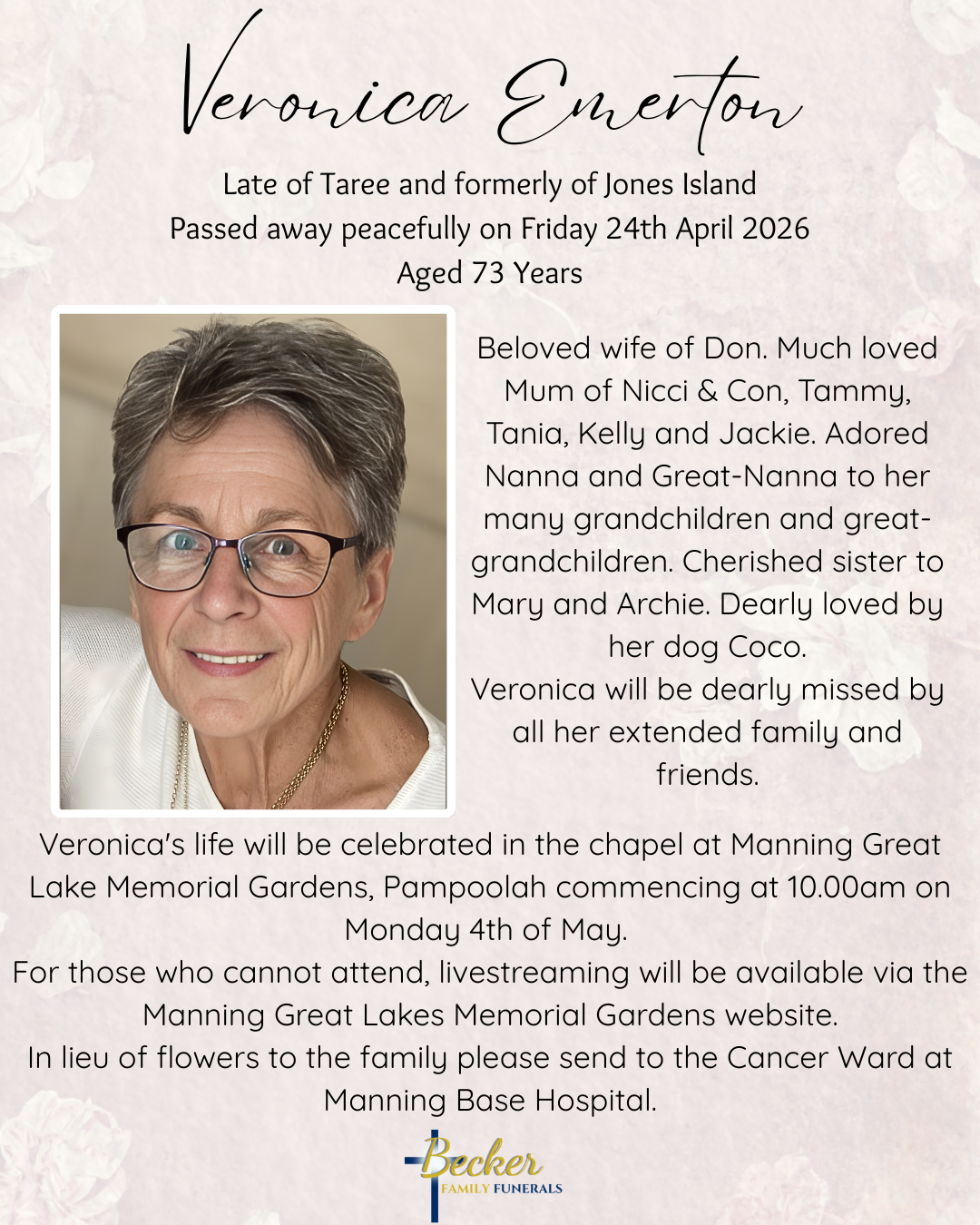 Veronica Emerton

Late of Taree and formerly of Jones Island
Passed away peacefully on Friday 24th April 2026
Aged 73 Years

Beloved wife of Don. Much loved Mum of Nicci & Con, Tammy, Tania, Kelly and Jackie. Adored Nanna and Great-Nanna to her many grandchildren and great-grandchildren. Cherished sister to Mary and Archie. Dearly loved by her dog Coco.
Veronica will be dearly missed by all her extended family and friends.

Veronica's life will be celebrated in the chapel at Manning Great Lake Memorial Gardens, Pampoolah commencing at 10.00am on Monday 4th of May.
For those who cannot attend, livestreaming will be available via the Manning Great Lakes Memorial Gardens website.
In lieu of flowers to the family please send to the Cancer Ward at Manning Base Hospital.

Becker
FAMILY FUNERALS